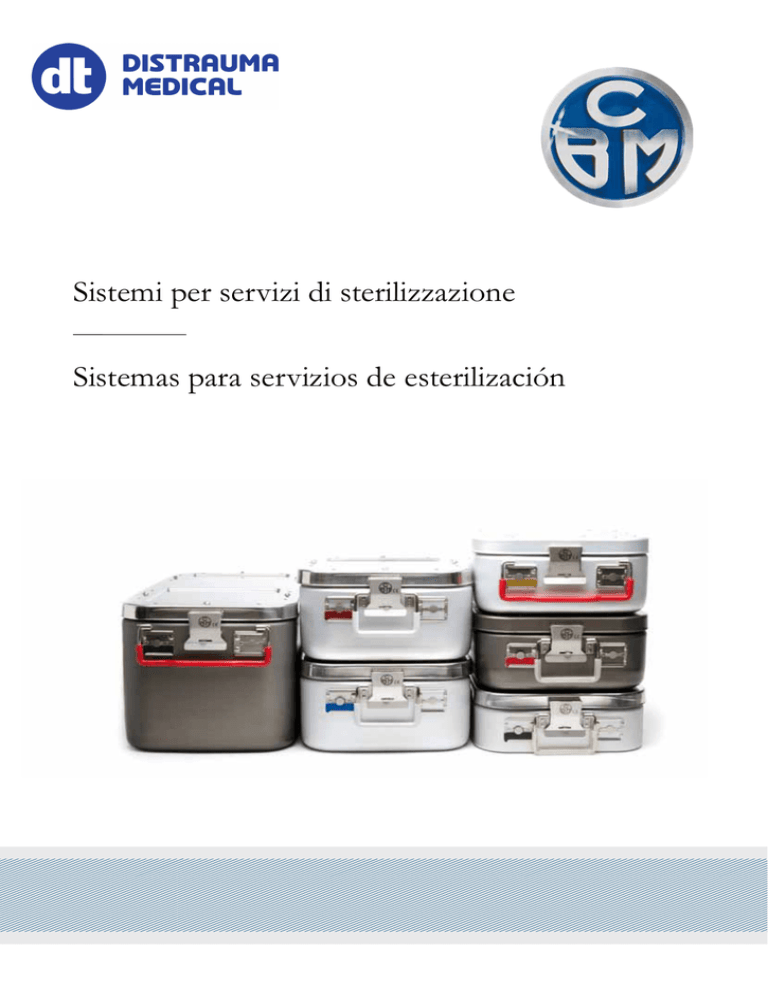 dt DISTRAUMA MEDICAL

CBM

Sistemi per servizi di sterilizzazione

Sistemas para servizios de esterilización